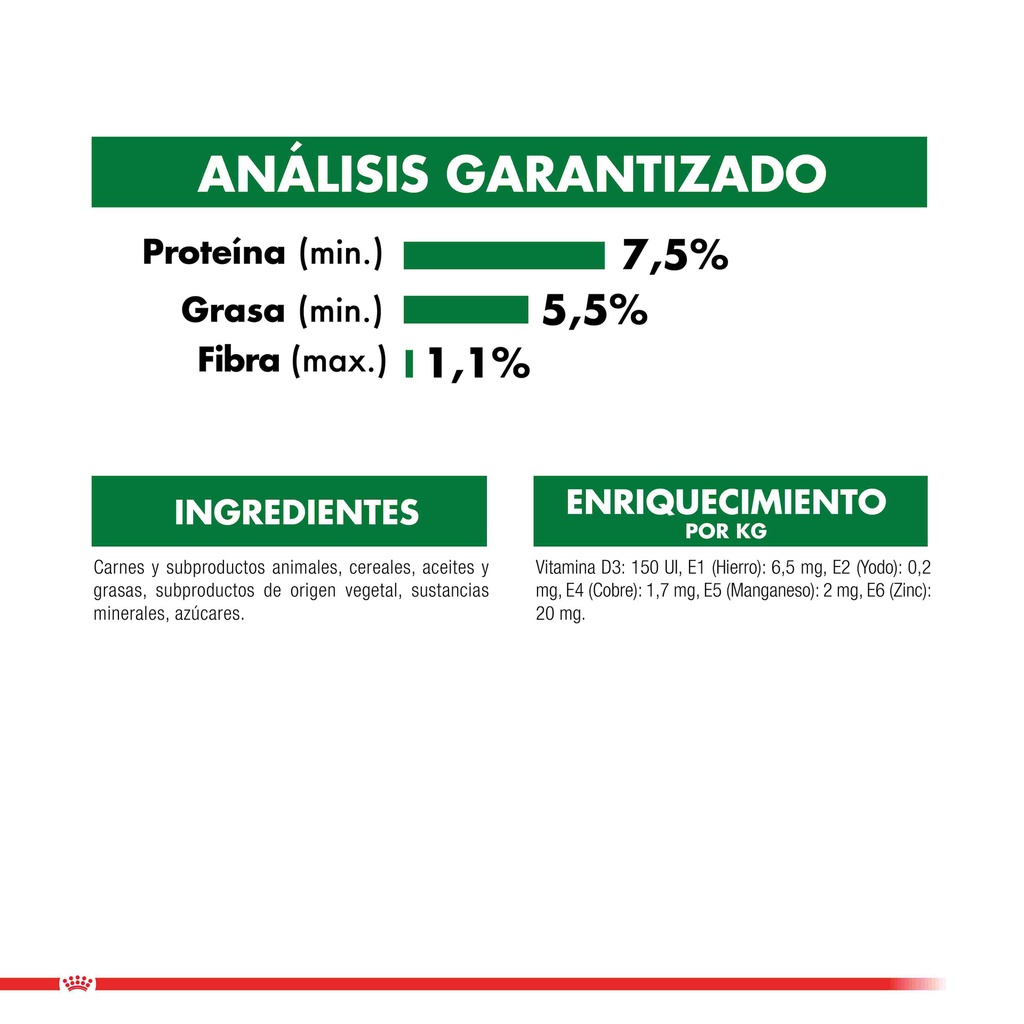 ANÁLISIS GARANTIZADO

Proteína (min.) 7,5%

Grasa (min.) 5,5%

Fibra (max.) 1,1%

INGREDIENTES

Carnes y subproductos animales, cereales, aceites y grasas, subproductos de origen vegetal, sustancias minerales, azúcares.

ENRIQUECIMIENTO
POR KG

Vitamina D3: 150 UI, E1 (Hierro): 6,5 mg, E2 (Yodo): 0,2 mg, E4 (Cobre): 1,7 mg, E5 (Manganeso): 2 mg, E6 (Zinc): 20 mg.